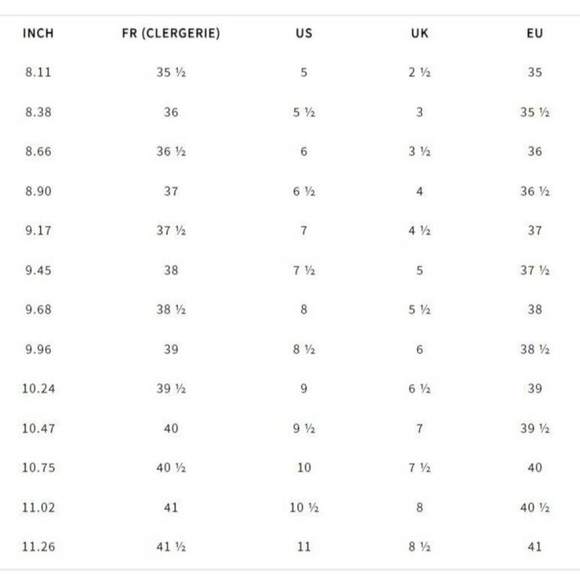 | INCH | FR (CLERGERIE) | US | UK | EU |
|---|---|---|---|---|
| 8.11 | 35 ½ | 5 | 2 ½ | 35 |
| 8.38 | 36 | 5 ½ | 3 | 35 ½ |
| 8.66 | 36 ½ | 6 | 3 ½ | 36 |
| 8.90 | 37 | 6 ½ | 4 | 36 ½ |
| 9.17 | 37 ½ | 7 | 4 ½ | 37 |
| 9.45 | 38 | 7 ½ | 5 | 37 ½ |
| 9.68 | 38 ½ | 8 | 5 ½ | 38 |
| 9.96 | 39 | 8 ½ | 6 | 38 ½ |
| 10.24 | 39 ½ | 9 | 6 ½ | 39 |
| 10.47 | 40 | 9 ½ | 7 | 39 ½ |
| 10.75 | 40 ½ | 10 | 7 ½ | 40 |
| 11.02 | 41 | 10 ½ | 8 | 40 ½ |
| 11.26 | 41 ½ | 11 | 8 ½ | 41 |